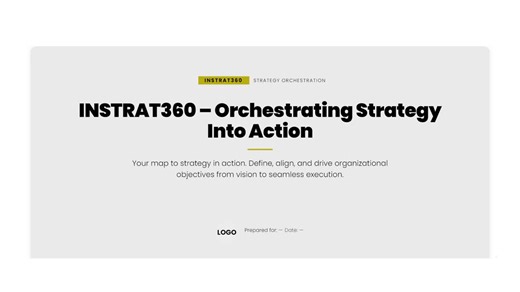 INSTRAT360 STRATEGY ORCHESTRATION

INSTRAT360 – Orchestrating Strategy Into Action

Your map to strategy in action. Define, align, and drive organizational objectives from vision to seamless execution.

LOGO Prepared for: — Date: —